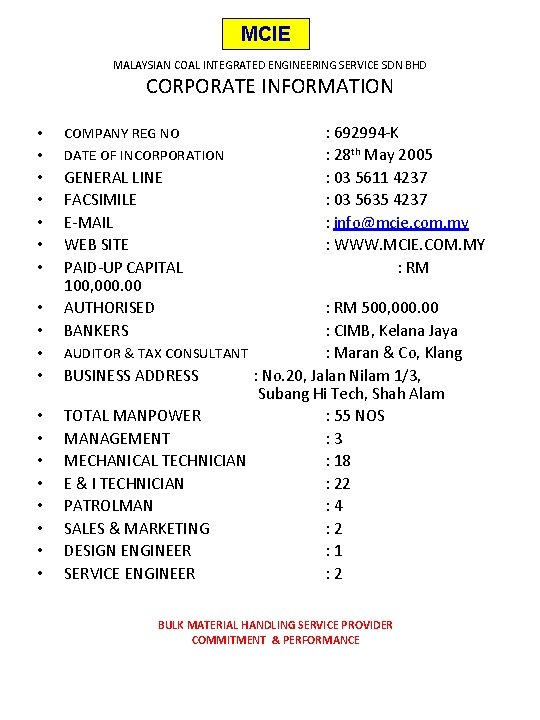 MCIE

MALAYSIAN COAL INTEGRATED ENGINEERING SERVICE SDN BHD

CORPORATE INFORMATION

• COMPANY REG NO : 692994-K
• DATE OF INCORPORATION : 28$^{th}$ May 2005
• GENERAL LINE : 03 5611 4237
• FACSIMILE : 03 5635 4237
• E-MAIL : info@mcie.com.my
• WEB SITE : WWW.MCIE.COM.MY
• PAID-UP CAPITAL : RM 100,000.00
• AUTHORISED : RM 500,000.00
• BANKERS : CIMB, Kelana Jaya
• AUDITOR & TAX CONSULTANT : Maran & Co, Klang
• BUSINESS ADDRESS : No.20, Jalan Nilam 1/3, Subang Hi Tech, Shah Alam
• TOTAL MANPOWER : 55 NOS
• MANAGEMENT : 3
• MECHANICAL TECHNICIAN : 18
• E & I TECHNICIAN : 22
• PATROLMAN : 4
• SALES & MARKETING : 2
• DESIGN ENGINEER : 1
• SERVICE ENGINEER : 2

BULK MATERIAL HANDLING SERVICE PROVIDER
COMMITMENT & PERFORMANCE